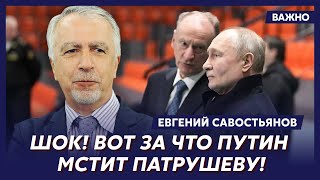 ВАЖНО

ЕВГЕНИЙ САВОСТЬЯНОВ

ШОК! ВОТ ЗА ЧТО ПУТИН МСТИТ ПАТРУШЕВУ!